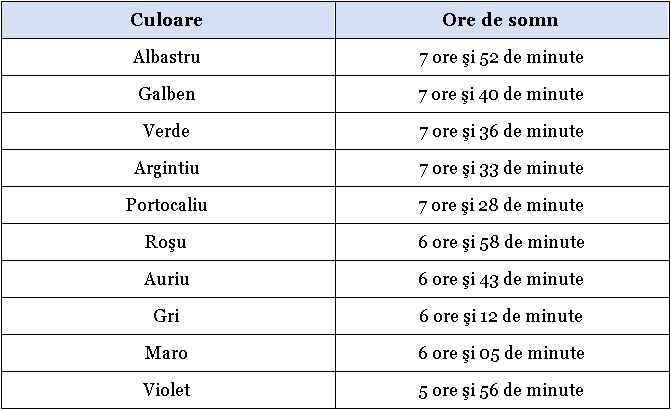 | Culoare | Ore de somn |
|---|---|
| Albastru | 7 ore şi 52 de minute |
| Galben | 7 ore şi 40 de minute |
| Verde | 7 ore şi 36 de minute |
| Argintiu | 7 ore şi 33 de minute |
| Portocaliu | 7 ore şi 28 de minute |
| Roşu | 6 ore şi 58 de minute |
| Auriu | 6 ore şi 43 de minute |
| Gri | 6 ore şi 12 de minute |
| Maro | 6 ore şi 05 de minute |
| Violet | 5 ore şi 56 de minute |